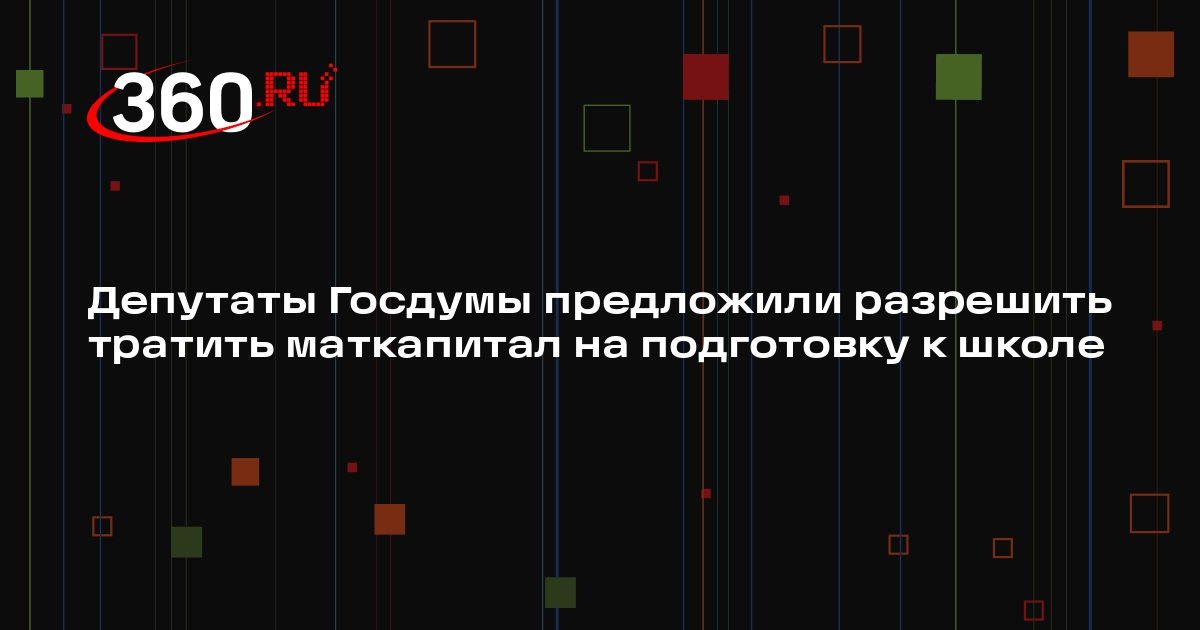 360.RU

Депутаты Госдумы предложили разрешить тратить маткапитал на подготовку к школе